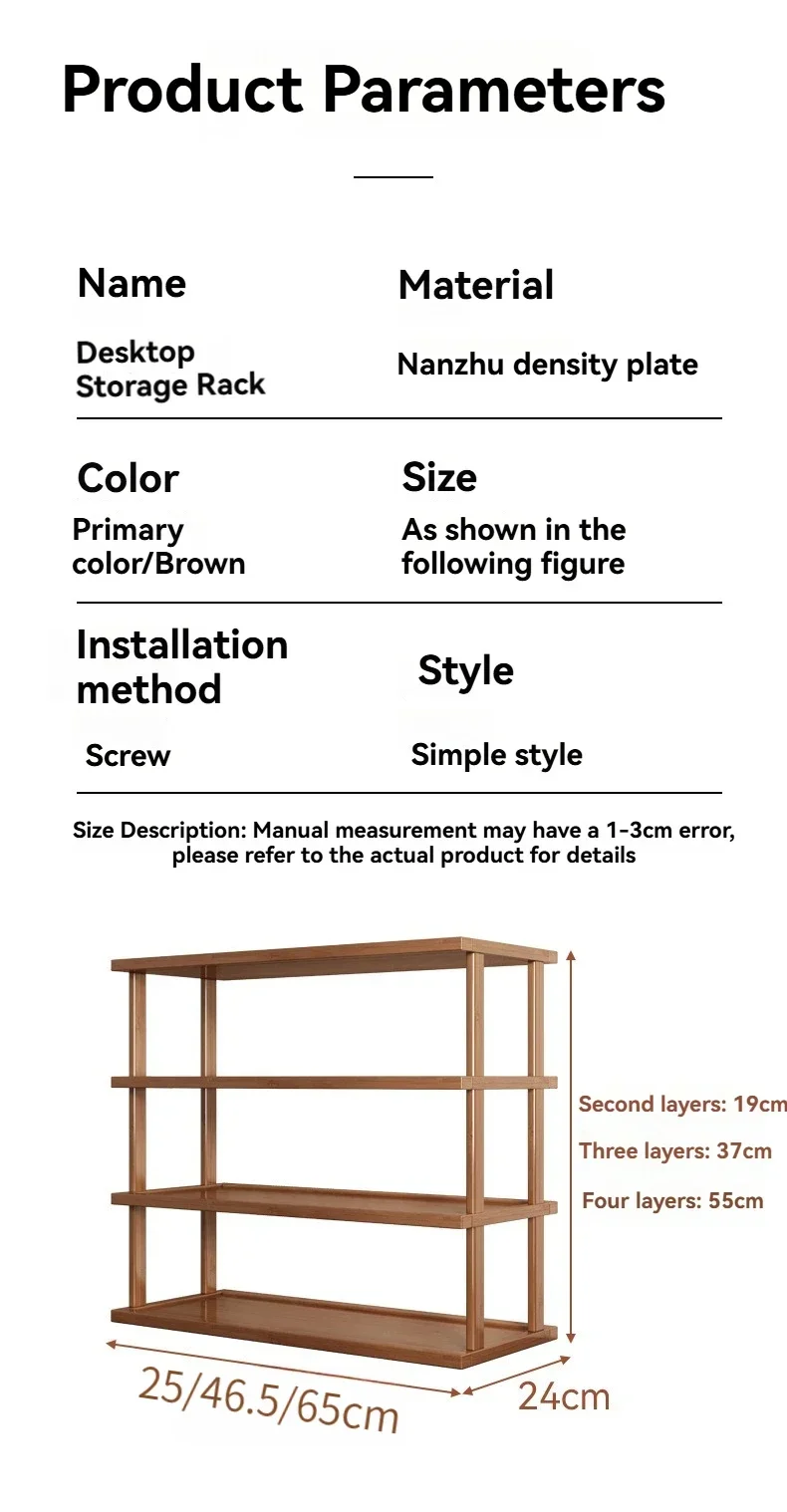 Product Parameters

Name

Desktop Storage Rack

Material

Nanzhu density plate

Color

Primary color/Brown

Size

As shown in the following figure

Installation method

Screw

Style

Simple style

Size Description: Manual measurement may have a 1-3cm error, please refer to the actual product for details

Second layers: 19cm

Three layers: 37cm

Four layers: 55cm

25/46.5/65cm

24cm